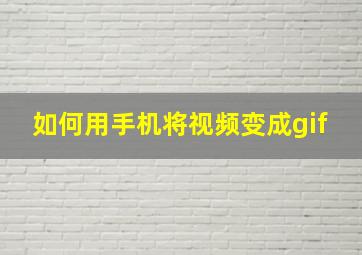 如何用手机将视频变成gif